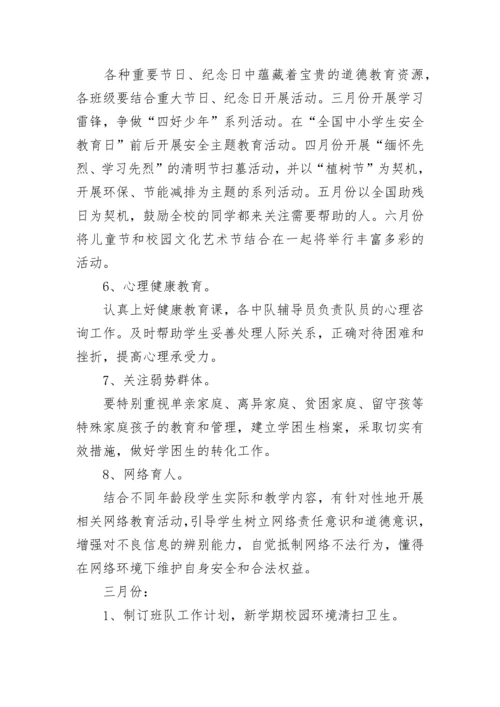 各种重要节日、纪念日中蕴藏着宝贵的道德教育资源，各班级要结合重大节日、纪念日开展活动。三月份开展学习雷锋，争做“四好少年”系列活动。在“全国中小学生安全教育日”前后开展安全主题教育活动。四月份开展“缅怀先烈、学习先烈”的清明节扫墓活动，并以“植树节”为契机，开展环保、节能减排为主题的系列活动。五月份以全国助残日为契机，鼓励全校的同学都来关注需要帮助的人。六月份将儿童节和校园文化艺术节结合在一起将举行丰富多彩的活动。

6、心理健康教育。

认真上好健康教育课，各中队辅导员负责队员的心理咨询工作。及时帮助学生妥善处理人际关系，正确对待困难和挫折，提高心理承受力。

7、关注弱势群体。

要特别重视单亲家庭、离异家庭、贫困家庭、留守孩等特殊家庭孩子的教育和管理，建立学困生档案，采取切实有效措施，做好学困生的转化工作。

8、网络育人。

结合不同年龄段学生实际和教学内容，有针对性地开展相关网络教育活动，引导学生树立网络责任意识和道德意识，增强对不良信息的辨别能力，自觉抵制网络不法行为，懂得在网络环境下维护自身安全和合法权益。

三月份：

1、制订班队工作计划，新学期校园环境清扫卫生。